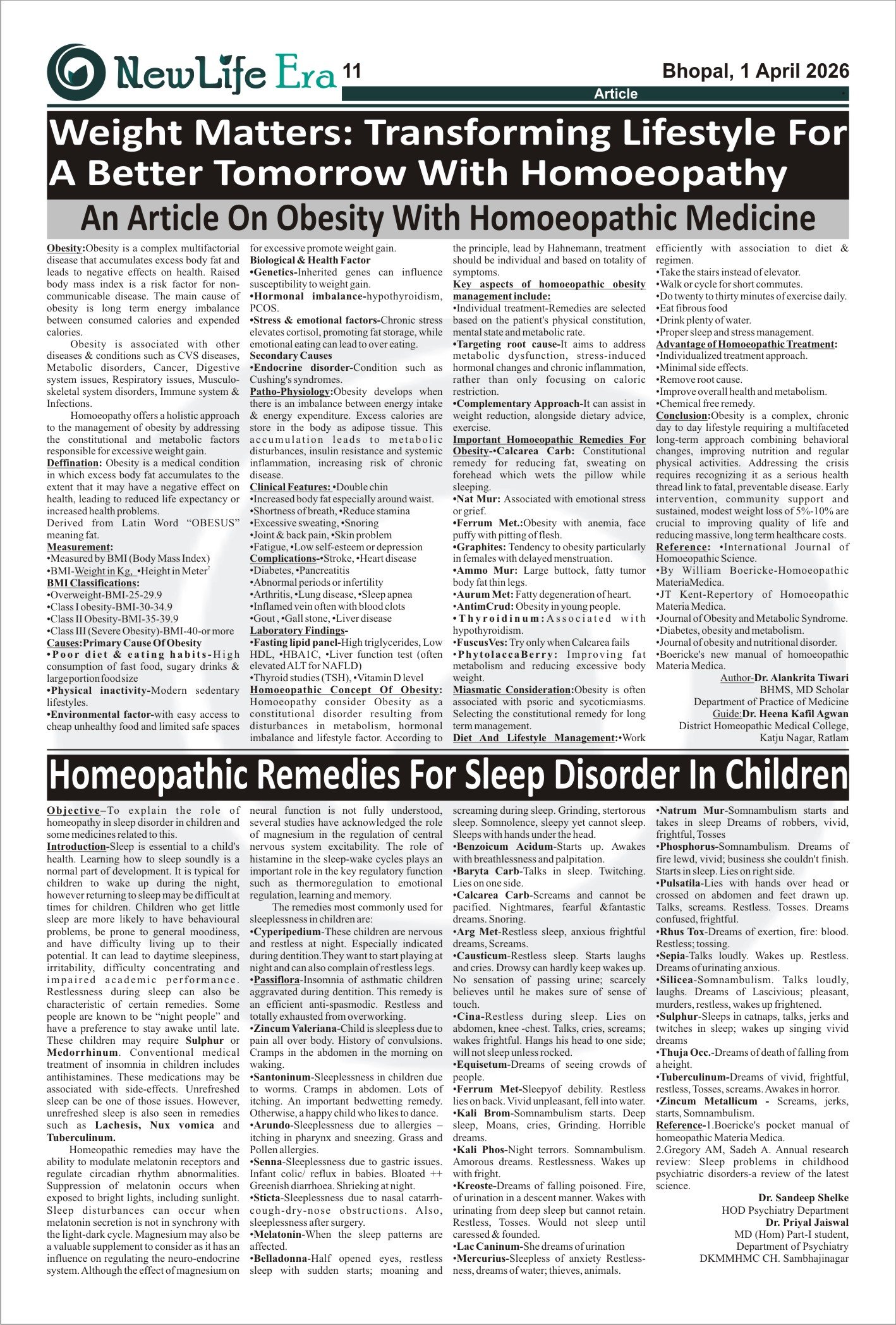 NewLife Era 11

Bhopal, 1 April 2026

Article

Weight Matters: Transforming Lifestyle For A Better Tomorrow With Homoeopathy

An Article On Obesity With Homoeopathic Medicine

Obesity:Obesity is a complex multifactorial disease that accumulates excess body fat and leads to negative effects on health. Raised body mass index is a risk factor for non-communicable disease. The main cause of obesity is long term energy imbalance between consumed calories and expended calories.

Obesity is associated with other diseases & conditions such as CVS diseases, Metabolic disorders, Cancer, Digestive system issues, Respiratory issues, Musculo-skeletal system disorders, Immune system & Infections.

Homoeopathy offers a holistic approach to the management of obesity by addressing the constitutional and metabolic factors responsible for excessive weight gain.

Deffination: Obesity is a medical condition in which excess body fat accumulates to the extent that it may have a negative effect on health, leading to reduced life expectancy or increased health problems.

Derived from Latin Word "OBESUS" meaning fat.

Measurement:
•Measured by BMI (Body Mass Index)
•BMI-Weight in Kg, •Height in Meter$^2$

BMI Classifications:
•Overweight-BMI-25-29.9
•Class I obesity-BMI-30-34.9
•Class II Obesity-BMI-35-39.9
•Class III (Severe Obesity)-BMI-40-or more

Causes:Primary Cause Of Obesity
•Poor diet & eating habits-High consumption of fast food, sugary drinks & large portion food size
•Physical inactivity-Modern sedentary lifestyles.
•Environmental factor-with easy access to cheap unhealthy food and limited safe spaces for excessive promote weight gain.

Biological & Health Factor
•Genetics-Inherited genes can influence susceptibility to weight gain.
•Hormonal imbalance-hypothyroidism, PCOS.
•Stress & emotional factors-Chronic stress elevates cortisol, promoting fat storage, while emotional eating can lead to over eating.

Secondary Causes
•Endocrine disorder-Condition such as Cushing's syndromes.

Patho-Physiology:Obesity develops when there is an imbalance between energy intake & energy expenditure. Excess calories are store in the body as adipose tissue. This accumulation leads to metabolic disturbances, insulin resistance and systemic inflammation, increasing risk of chronic disease.

Clinical Features: •Double chin
•Increased body fat especially around waist.
•Shortness of breath, •Reduce stamina
•Excessive sweating, •Snoring
•Joint & back pain, •Skin problem
•Fatigue, •Low self-esteem or depression

Complications-•Stroke, •Heart disease
•Diabetes, •Pancreatitis
•Abnormal periods or infertility
•Arthritis, •Lung disease, •Sleep apnea
•Inflamed vein often with blood clots
•Gout , •Gall stone, •Liver disease

Laboratory Findings-
•Fasting lipid panel-High triglycerides, Low HDL, •HBA1C, •Liver function test (often elevated ALT for NAFLD)
•Thyroid studies (TSH), •Vitamin D level

Homoeopathic Concept Of Obesity: Homoeopathy consider Obesity as a constitutional disorder resulting from disturbances in metabolism, hormonal imbalance and lifestyle factor. According to the principle, lead by Hahnemann, treatment should be individual and based on totality of symptoms.

Key aspects of homoeopathic obesity management include:
•Individual treatment-Remedies are selected based on the patient's physical constitution, mental state and metabolic rate.
•Targeting root cause-It aims to address metabolic dysfunction, stress-induced hormonal changes and chronic inflammation, rather than only focusing on caloric restriction.
•Complementary Approach-It can assist in weight reduction, alongside dietary advice, exercise.

Important Homoeopathic Remedies For Obesity-•Calcarea Carb: Constitutional remedy for reducing fat, sweating on forehead which wets the pillow while sleeping.
•Nat Mur: Associated with emotional stress or grief.
•Ferrum Met.:Obesity with anemia, face puffy with pitting of flesh.
•Graphites: Tendency to obesity particularly in females with delayed menstruation.
•Ammo Mur: Large buttock, fatty tumor body fat thin legs.
•Aurum Met: Fatty degeneration of heart.
•AntimCrud: Obesity in young people.
•Thyroidinum:Associated with hypothyroidism.
•FuscusVes: Try only when Calcarea fails
•PhytolaccaBerry: Improving fat metabolism and reducing excessive body weight.

Miasmatic Consideration:Obesity is often associated with psoric and sycoticmiasms. Selecting the constitutional remedy for long term management.

Diet And Lifestyle Management:•Work efficiently with association to diet & regimen.
•Take the stairs instead of elevator.
•Walk or cycle for short commutes.
•Do twenty to thirty minutes of exercise daily.
•Eat fibrous food
•Drink plenty of water.
•Proper sleep and stress management.

Advantage of Homoeopathic Treatment:
•Individualized treatment approach.
•Minimal side effects.
•Remove root cause.
•Improve overall health and metabolism.
•Chemical free remedy.

Conclusion:Obesity is a complex, chronic day to day lifestyle requiring a multifaceted long-term approach combining behavioral changes, improving nutrition and regular physical activities. Addressing the crisis requires recognizing it as a serious health thread link to fatal, preventable disease. Early intervention, community support and sustained, modest weight loss of 5%-10% are crucial to improving quality of life and reducing massive, long term healthcare costs.

Reference: •International Journal of Homoeopathic Science.
•By William Boericke-Homoeopathic MateriaMedica.
•JT Kent-Repertory of Homoeopathic Materia Medica.
•Journal of Obesity and Metabolic Syndrome.
•Diabetes, obesity and metabolism.
•Journal of obesity and nutritional disorder.
•Boericke's new manual of homoeopathic Materia Medica.

Author-Dr. Alankrita Tiwari
BHMS, MD Scholar
Department of Practice of Medicine
Guide:Dr. Heena Kafil Agwan
District Homeopathic Medical College, Katju Nagar, Ratlam

Homeopathic Remedies For Sleep Disorder In Children

Objective–To explain the role of homeopathy in sleep disorder in children and some medicines related to this.

Introduction-Sleep is essential to a child's health. Learning how to sleep soundly is a normal part of development. It is typical for children to wake up during the night, however returning to sleep may be difficult at times for children. Children who get little sleep are more likely to have behavioural problems, be prone to general moodiness, and have difficulty living up to their potential. It can lead to daytime sleepiness, irritability, difficulty concentrating and impaired academic performance. Restlessness during sleep can also be characteristic of certain remedies. Some people are known to be "night people" and have a preference to stay awake until late. These children may require Sulphur or Medorrhinum. Conventional medical treatment of insomnia in children includes antihistamines. These medications may be associated with side-effects. Unrefreshed sleep can be one of those issues. However, unrefreshed sleep is also seen in remedies such as Lachesis, Nux vomica and Tuberculinum.

Homeopathic remedies may have the ability to modulate melatonin receptors and regulate circadian rhythm abnormalities. Suppression of melatonin occurs when exposed to bright lights, including sunlight. Sleep disturbances can occur when melatonin secretion is not in synchrony with the light-dark cycle. Magnesium may also be a valuable supplement to consider as it has an influence on regulating the neuro-endocrine system. Although the effect of magnesium on neural function is not fully understood, several studies have acknowledged the role of magnesium in the regulation of central nervous system excitability. The role of histamine in the sleep-wake cycles plays an important role in the key regulatory function such as thermoregulation to emotional regulation, learning and memory.

The remedies most commonly used for sleeplessness in children are:
•Cyperipedium-These children are nervous and restless at night. Especially indicated during dentition.They want to start playing at night and can also complain of restless legs.
•Passiflora-Insomnia of asthmatic children aggravated during dentition. This remedy is an efficient anti-spasmodic. Restless and totally exhausted from overworking.
•Zincum Valeriana-Child is sleepless due to pain all over body. History of convulsions. Cramps in the abdomen in the morning on waking.
•Santoninum-Sleeplessness in children due to worms. Cramps in abdomen. Lots of itching. An important bedwetting remedy. Otherwise, a happy child who likes to dance.
•Arundo-Sleeplessness due to allergies – itching in pharynx and sneezing. Grass and Pollen allergies.
•Senna-Sleeplessness due to gastric issues. Infant colic/ reflux in babies. Bloated ++ Greenish diarrhoea. Shrieking at night.
•Sticta-Sleeplessness due to nasal catarrh-cough-dry-nose obstructions. Also, sleeplessness after surgery.
•Melatonin-When the sleep patterns are affected.
•Belladonna-Half opened eyes, restless sleep with sudden starts; moaning and screaming during sleep. Grinding, stertorous sleep. Somnolence, sleepy yet cannot sleep. Sleeps with hands under the head.
•Benzoicum Acidum-Starts up. Awakes with breathlessness and palpitation.
•Baryta Carb-Talks in sleep. Twitching. Lies on one side.
•Calcarea Carb-Screams and cannot be pacified. Nightmares, fearful &fantastic dreams. Snoring.
•Arg Met-Restless sleep, anxious frightful dreams, Screams.
•Causticum-Restless sleep. Starts laughs and cries. Drowsy can hardly keep wakes up. No sensation of passing urine; scarcely believes until he makes sure of sense of touch.
•Cina-Restless during sleep. Lies on abdomen, knee -chest. Talks, cries, screams; wakes frightful. Hangs his head to one side; will not sleep unless rocked.
•Equisetum-Dreams of seeing crowds of people.
•Ferrum Met-Sleepyof debility. Restless lies on back. Vivid unpleasant, fell into water.
•Kali Brom-Somnambulism starts. Deep sleep, Moans, cries, Grinding. Horrible dreams.
•Kali Phos-Night terrors. Somnambulism. Amorous dreams. Restlessness. Wakes up with fright.
•Kreoste-Dreams of falling poisoned. Fire, of urination in a descent manner. Wakes with urinating from deep sleep but cannot retain. Restless, Tosses. Would not sleep until caressed & founded.
•Lac Caninum-She dreams of urination
•Mercurius-Sleepless of anxiety Restlessness, dreams of water; thieves, animals.
•Natrum Mur-Somnambulism starts and takes in sleep Dreams of robbers, vivid, frightful, Tosses
•Phosphorus-Somnambulism. Dreams of fire lewd, vivid; business she couldn't finish. Starts in sleep. Lies on right side.
•Pulsatila-Lies with hands over head or crossed on abdomen and feet drawn up. Talks, screams. Restless. Tosses. Dreams confused, frightful.
•Rhus Tox-Dreams of exertion, fire: blood. Restless; tossing.
•Sepia-Talks loudly. Wakes up. Restless. Dreams of urinating anxious.
•Silicea-Somnambulism. Talks loudly, laughs. Dreams of Lascivious; pleasant, murders, restless, wakes up frightened.
•Sulphur-Sleeps in catnaps, talks, jerks and twitches in sleep; wakes up singing vivid dreams
•Thuja Occ.-Dreams of death of falling from a height.
•Tuberculinum-Dreams of vivid, frightful, restless, Tosses, screams. Awakes in horror.
•Zincum Metallicum - Screams, jerks, starts, Somnambulism.

Reference-1.Boericke's pocket manual of homeopathic Materia Medica.
2.Gregory AM, Sadeh A. Annual research review: Sleep problems in childhood psychiatric disorders-a review of the latest science.

Dr. Sandeep Shelke
HOD Psychiatry Department
Dr. Priyal Jaiswal
MD (Hom) Part-I student,
Department of Psychiatry
DKMMHMC CH. Sambhajinagar